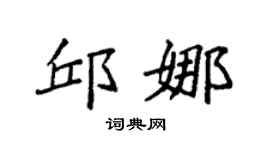 邱娜

词典网